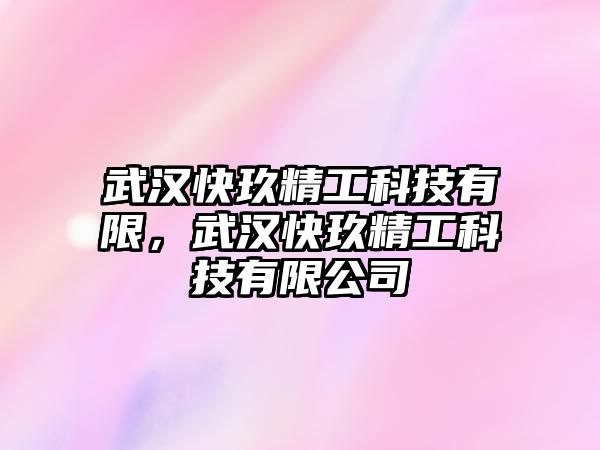 武汉快玖精工科技有限，武汉快玖精工科技有限公司